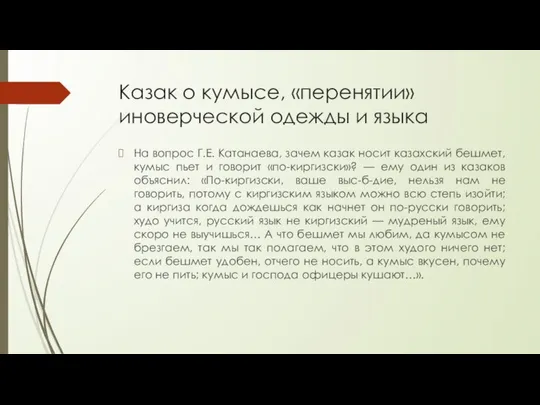 Казак о кумысе, «перенятии» иноверческой одежды и языка

На вопрос Г.Е. Катанаева, зачем казак носит казахский бешмет, кумыс пьет и говорит «по-киргизски»? — ему один из казаков объяснил: «По-киргизски, ваше выс-б-дие, нельзя нам не говорить, потому с киргизским языком можно всю степь изойти; а киргиза когда дождешься как начнет он по-русски говорить; худо учится, русский язык не киргизский — мудреный язык, ему скоро не выучишься… А что бешмет мы любим, да кумысом не брезгаем, так мы так полагаем, что в этом худого ничего нет; если бешмет удобен, отчего не носить, а кумыс вкусен, почему его не пить; кумыс и господа офицеры кушают…».